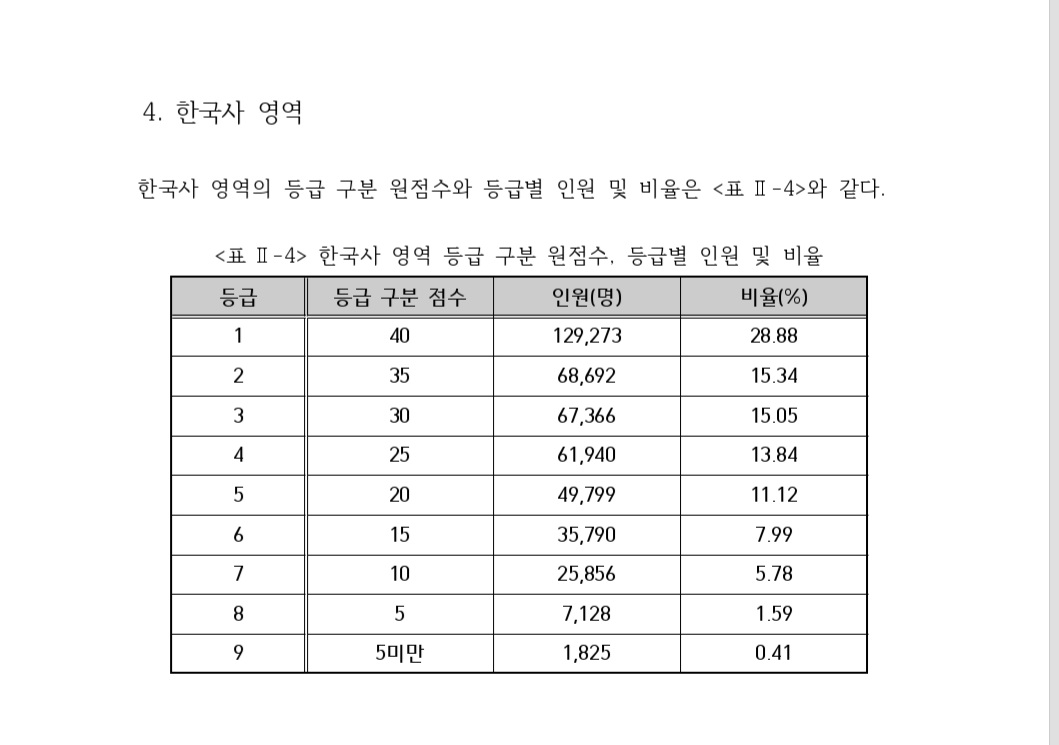 4. 한국사 영역

한국사 영역의 등급 구분 원점수와 등급별 인원 및 비율은 <표 Ⅱ-4>와 같다.

<표 Ⅱ-4> 한국사 영역 등급 구분 원점수, 등급별 인원 및 비율

| 등급 | 등급 구분 점수 | 인원(명) | 비율(%) |
|---|---|---|---|
| 1 | 40 | 129,273 | 28.88 |
| 2 | 35 | 68,692 | 15.34 |
| 3 | 30 | 67,366 | 15.05 |
| 4 | 25 | 61,940 | 13.84 |
| 5 | 20 | 49,799 | 11.12 |
| 6 | 15 | 35,790 | 7.99 |
| 7 | 10 | 25,856 | 5.78 |
| 8 | 5 | 7,128 | 1.59 |
| 9 | 5미만 | 1,825 | 0.41 |